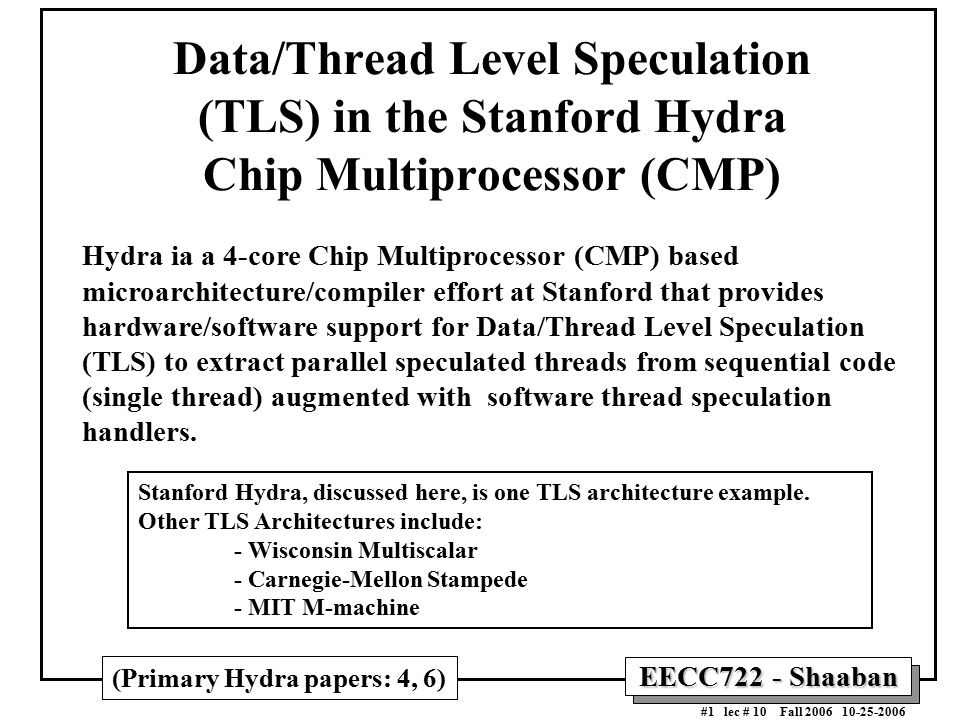 Data/Thread Level Speculation (TLS) in the Stanford Hydra Chip Multiprocessor (CMP)

Hydra ia a 4-core Chip Multiprocessor (CMP) based microarchitecture/compiler effort at Stanford that provides hardware/software support for Data/Thread Level Speculation (TLS) to extract parallel speculated threads from sequential code (single thread) augmented with software thread speculation handlers.

Stanford Hydra, discussed here, is one TLS architecture example.
Other TLS Architectures include:
- Wisconsin Multiscalar
- Carnegie-Mellon Stampede
- MIT M-machine

(Primary Hydra papers: 4, 6)

EECC722 - Shaaban

#1 lec # 10 Fall 2006 10-25-2006